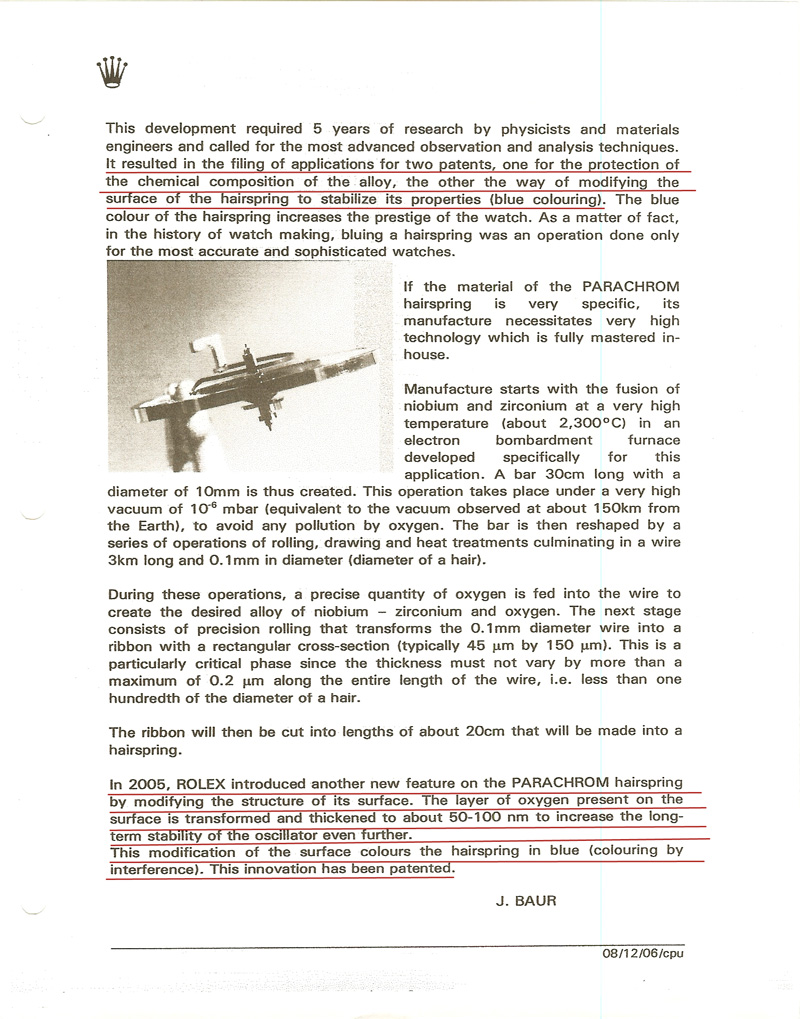 This development required 5 years of research by physicists and materials engineers and called for the most advanced observation and analysis techniques. It resulted in the filing of applications for two patents, one for the protection of the chemical composition of the alloy, the other the way of modifying the surface of the hairspring to stabilize its properties (blue colouring). The blue colour of the hairspring increases the prestige of the watch. As a matter of fact, in the history of watch making, bluing a hairspring was an operation done only for the most accurate and sophisticated watches.

If the material of the PARACHROM hairspring is very specific, its manufacture necessitates very high technology which is fully mastered in-house.

Manufacture starts with the fusion of niobium and zirconium at a very high temperature (about 2,300°C) in an electron bombardment furnace developed specifically for this application. A bar 30cm long with a diameter of 10mm is thus created. This operation takes place under a very high vacuum of $10^{-6}$ mbar (equivalent to the vacuum observed at about 150km from the Earth), to avoid any pollution by oxygen. The bar is then reshaped by a series of operations of rolling, drawing and heat treatments culminating in a wire 3km long and 0.1mm in diameter (diameter of a hair).

During these operations, a precise quantity of oxygen is fed into the wire to create the desired alloy of niobium – zirconium and oxygen. The next stage consists of precision rolling that transforms the 0.1mm diameter wire into a ribbon with a rectangular cross-section (typically 45 µm by 150 µm). This is a particularly critical phase since the thickness must not vary by more than a maximum of 0.2 µm along the entire length of the wire, i.e. less than one hundredth of the diameter of a hair.

The ribbon will then be cut into lengths of about 20cm that will be made into a hairspring.

In 2005, ROLEX introduced another new feature on the PARACHROM hairspring by modifying the structure of its surface. The layer of oxygen present on the surface is transformed and thickened to about 50-100 nm to increase the long-term stability of the oscillator even further.
This modification of the surface colours the hairspring in blue (colouring by interference). This innovation has been patented.

J. BAUR

08/12/06/cpu